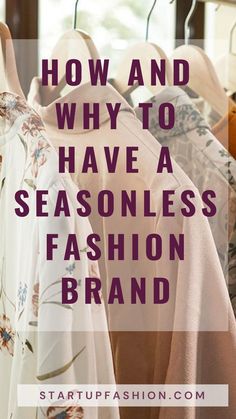 HOW AND WHY TO HAVE A SEASONLESS FASHION BRAND

STARTUPFASHION.COM